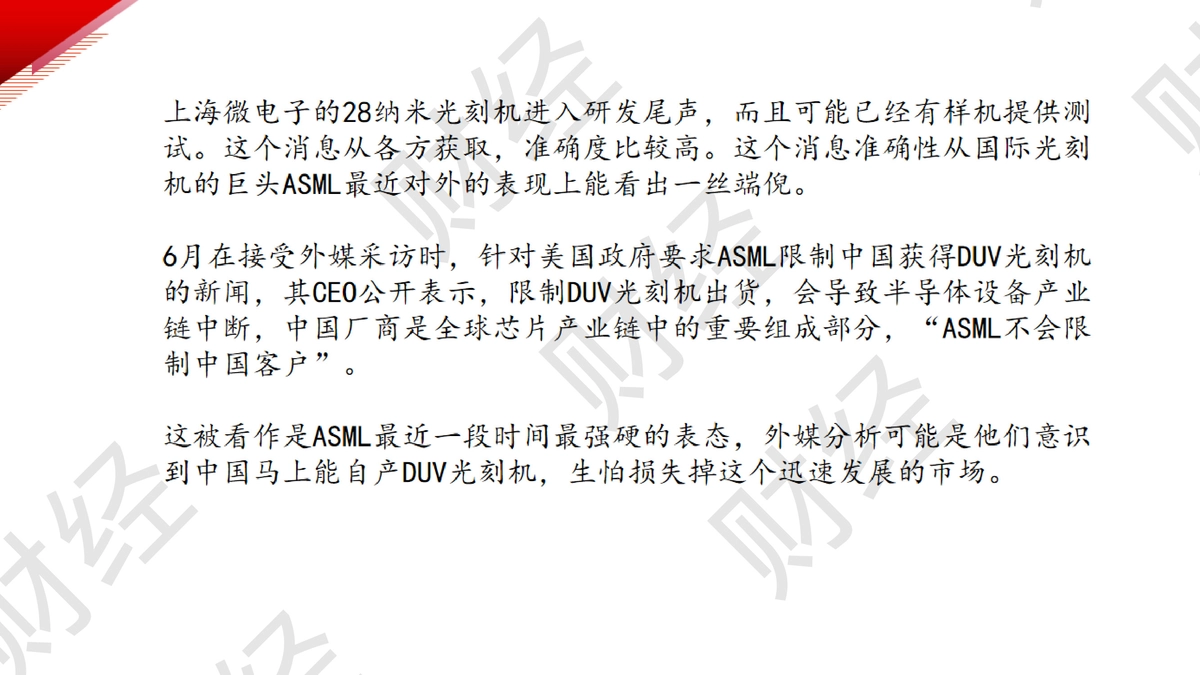 上海微电子的28纳米光刻机进入研发尾声，而且可能已经有样机提供测试。这个消息从各方获取，准确度比较高。这个消息准确性从国际光刻机的巨头ASML最近对外的表现上能看出一丝端倪。

6月在接受外媒采访时，针对美国政府要求ASML限制中国获得DUV光刻机的新闻，其CEO公开表示，限制DUV光刻机出货，会导致半导体设备产业链中断，中国厂商是全球芯片产业链中的重要组成部分，“ASML不会限制中国客户”。

这被看作是ASML最近一段时间最强硬的表态，外媒分析可能是他们意识到中国马上能自产DUV光刻机，生怕损失掉这个迅速发展的市场。

财经